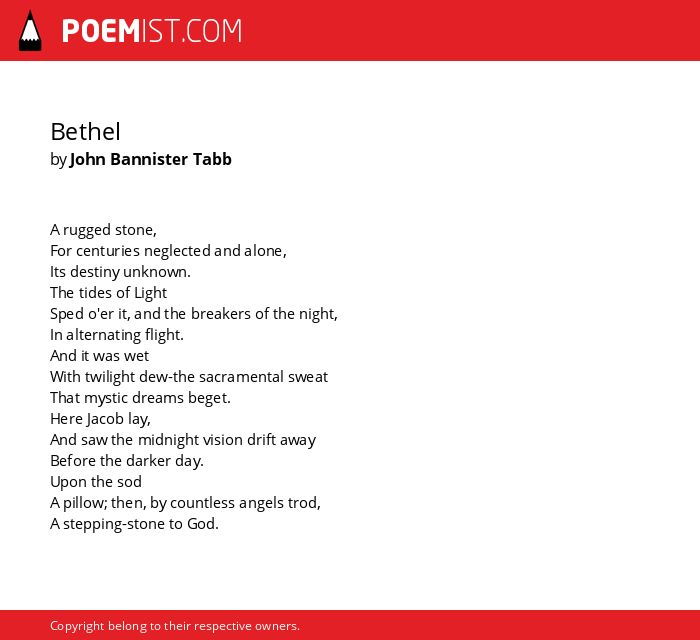 POEMIST.COM

Bethel
by John Bannister Tabb

A rugged stone,
For centuries neglected and alone,
Its destiny unknown.
The tides of Light
Sped o'er it, and the breakers of the night,
In alternating flight.
And it was wet
With twilight dew-the sacramental sweat
That mystic dreams beget.
Here Jacob lay,
And saw the midnight vision drift away
Before the darker day.
Upon the sod
A pillow; then, by countless angels trod,
A stepping-stone to God.

Copyright belong to their respective owners.